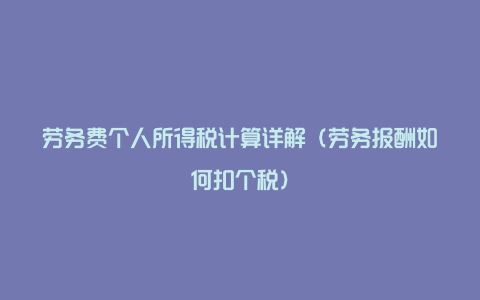 劳务费个人所得税计算详解（劳务报酬如何扣个税）